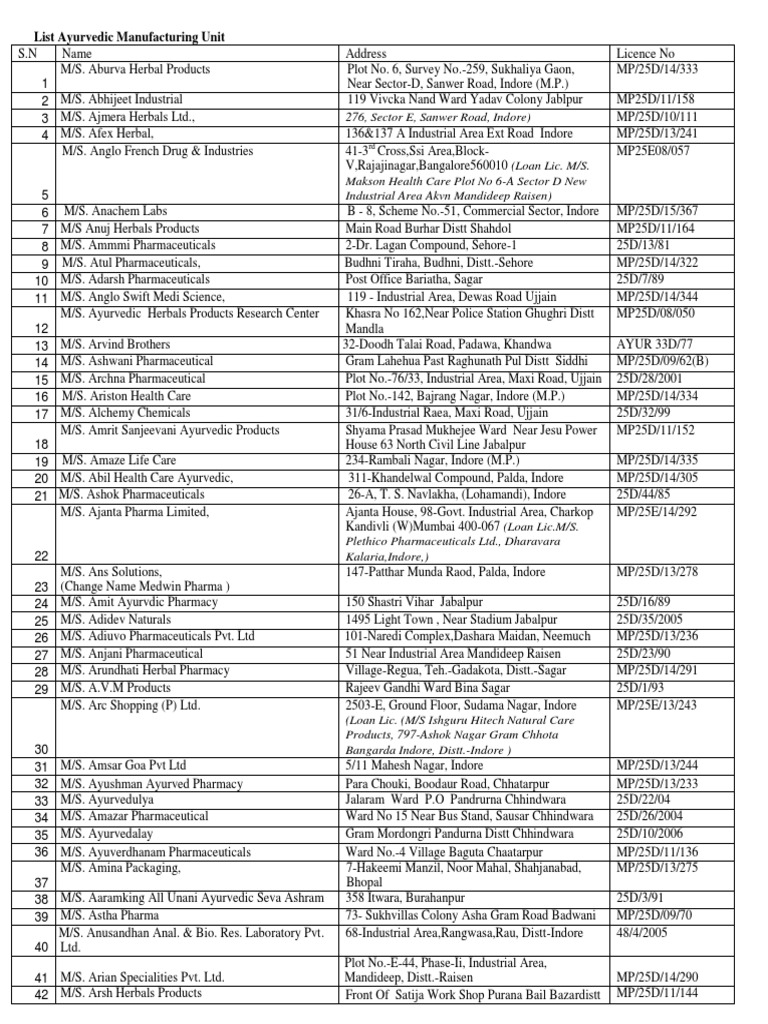 List Ayurvedic Manufacturing Unit

| S.N | Name | Address | Licence No |
|---|---|---|---|
| 1 | M/S. Aburva Herbal Products | Plot No. 6, Survey No.-259, Sukhaliya Gaon, Near Sector-D, Sanwer Road, Indore (M.P.) | MP/25D/14/333 |
| 2 | M/S. Abhijeet Industrial | 119 Vivcka Nand Ward Yadav Colony Jablpur | MP25D/11/158 |
| 3 | M/S. Ajmera Herbals Ltd., | 276, Sector E, Sanwer Road, Indore) | MP/25D/10/111 |
| 4 | M/S. Afex Herbal, | 136&137 A Industrial Area Ext Road Indore | MP/25D/13/241 |
| 5 | M/S. Anglo French Drug & Industries | 41-3$^{rd}$ Cross,Ssi Area,Block-V,Rajajinagar,Bangalore560010 (Loan Lic. M/S. Makson Health Care Plot No 6-A Sector D New Industrial Area Akvn Mandideep Raisen) | MP25E08/057 |
| 6 | M/S. Anachem Labs | B - 8, Scheme No.-51, Commercial Sector, Indore | MP/25D/15/367 |
| 7 | M/S Anuj Herbals Products | Main Road Burhar Distt Shahdol | MP25D/11/164 |
| 8 | M/S. Ammmi Pharmaceuticals | 2-Dr. Lagan Compound, Sehore-1 | 25D/13/81 |
| 9 | M/S. Atul Pharmaceuticals, | Budhni Tiraha, Budhni, Distt.-Sehore | MP/25D/14/322 |
| 10 | M/S. Adarsh Pharmaceuticals | Post Office Bariatha, Sagar | 25D/7/89 |
| 11 | M/S. Anglo Swift Medi Science, | 119 - Industrial Area, Dewas Road Ujjain | MP/25D/14/344 |
| 12 | M/S. Ayurvedic Herbals Products Research Center | Khasra No 162,Near Police Station Ghughri Distt Mandla | MP25D/08/050 |
| 13 | M/S. Arvind Brothers | 32-Doodh Talai Road, Padawa, Khandwa | AYUR 33D/77 |
| 14 | M/S. Ashwani Pharmaceutical | Gram Lahehua Past Raghunath Pul Distt Siddhi | MP/25D/09/62(B) |
| 15 | M/S. Archna Pharmaceutical | Plot No.-76/33, Industrial Area, Maxi Road, Ujjain | 25D/28/2001 |
| 16 | M/S. Ariston Health Care | Plot No.-142, Bajrang Nagar, Indore (M.P.) | MP/25D/14/334 |
| 17 | M/S. Alchemy Chemicals | 31/6-Industrial Raea, Maxi Road, Ujjain | 25D/32/99 |
| 18 | M/S. Amrit Sanjeevani Ayurvedic Products | Shyama Prasad Mukhejee Ward Near Jesu Power House 63 North Civil Line Jabalpur | MP25D/11/152 |
| 19 | M/S. Amaze Life Care | 234-Rambali Nagar, Indore (M.P.) | MP/25D/14/335 |
| 20 | M/S. Abil Health Care Ayurvedic, | 311-Khandelwal Compound, Palda, Indore | MP/25D/14/305 |
| 21 | M/S. Ashok Pharmaceuticals | 26-A, T. S. Navlakha, (Lohamandi), Indore | 25D/44/85 |
| 22 | M/S. Ajanta Pharma Limited, | Ajanta House, 98-Govt. Industrial Area, Charkop Kandivli (W)Mumbai 400-067 (Loan Lic.M/S. Plethico Pharmaceuticals Ltd., Dharavara Kalaria,Indore,) | MP/25E/14/292 |
| 23 | M/S. Ans Solutions, (Change Name Medwin Pharma ) | 147-Patthar Munda Raod, Palda, Indore | MP/25D/13/278 |
| 24 | M/S. Amit Ayurvdic Pharmacy | 150 Shastri Vihar Jabalpur | 25D/16/89 |
| 25 | M/S. Adidev Naturals | 1495 Light Town , Near Stadium Jabalpur | 25D/35/2005 |
| 26 | M/S. Adiuvo Pharmaceuticals Pvt. Ltd | 101-Naredi Complex,Dashara Maidan, Neemuch | MP/25D/13/236 |
| 27 | M/S. Anjani Pharmaceutical | 51 Near Industrial Area Mandideep Raisen | 25D/23/90 |
| 28 | M/S. Arundhati Herbal Pharmacy | Village-Regua, Teh.-Gadakota, Distt.-Sagar | MP/25D/14/291 |
| 29 | M/S. A.V.M Products | Rajeev Gandhi Ward Bina Sagar | 25D/1/93 |
| 30 | M/S. Arc Shopping (P) Ltd. | 2503-E, Ground Floor, Sudama Nagar, Indore (Loan Lic. (M/S Ishguru Hitech Natural Care Products, 797-Ashok Nagar Gram Chhota Bangarda Indore, Distt.-Indore ) | MP/25E/13/243 |
| 31 | M/S. Amsar Goa Pvt Ltd | 5/11 Mahesh Nagar, Indore | MP/25D/13/244 |
| 32 | M/S. Ayushman Ayurved Pharmacy | Para Chouki, Boodaur Road, Chhatarpur | MP/25D/13/233 |
| 33 | M/S. Ayurvedulya | Jalaram Ward P.O Pandrurna Chhindwara | 25D/22/04 |
| 34 | M/S. Amazar Pharmaceutical | Ward No 15 Near Bus Stand, Sausar Chhindwara | 25D/26/2004 |
| 35 | M/S. Ayurvedalay | Gram Mordongri Pandurna Distt Chhindwara | 25D/10/2006 |
| 36 | M/S. Ayuverdhanam Pharmaceuticals | Ward No.-4 Village Baguta Chaatarpur | MP/25D/11/136 |
| 37 | M/S. Amina Packaging, | 7-Hakeemi Manzil, Noor Mahal, Shahjanabad, Bhopal | MP/25D/13/275 |
| 38 | M/S. Aaramking All Unani Ayurvedic Seva Ashram | 358 Itwara, Burahanpur | 25D/3/91 |
| 39 | M/S. Astha Pharma | 73- Sukhvillas Colony Asha Gram Road Badwani | MP/25D/09/70 |
| 40 | M/S. Anusandhan Anal. & Bio. Res. Laboratory Pvt. Ltd. | 68-Industrial Area,Rangwasa,Rau, Distt-Indore | 48/4/2005 |
| 41 | M/S. Arian Specialities Pvt. Ltd. | Plot No.-E-44, Phase-Ii, Industrial Area, Mandideep, Distt.-Raisen | MP/25D/14/290 |
| 42 | M/S. Arsh Herbals Products | Front Of Satija Work Shop Purana Bail Bazardistt | MP/25D/11/144 |